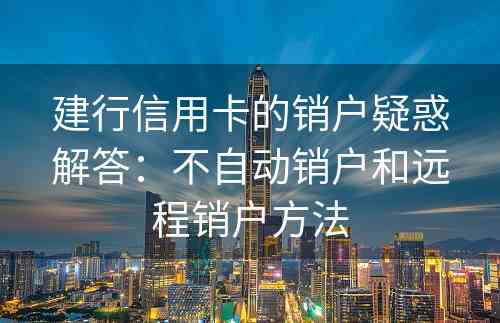 建行信用卡的销户疑惑解答：不自动销户和远程销户方法